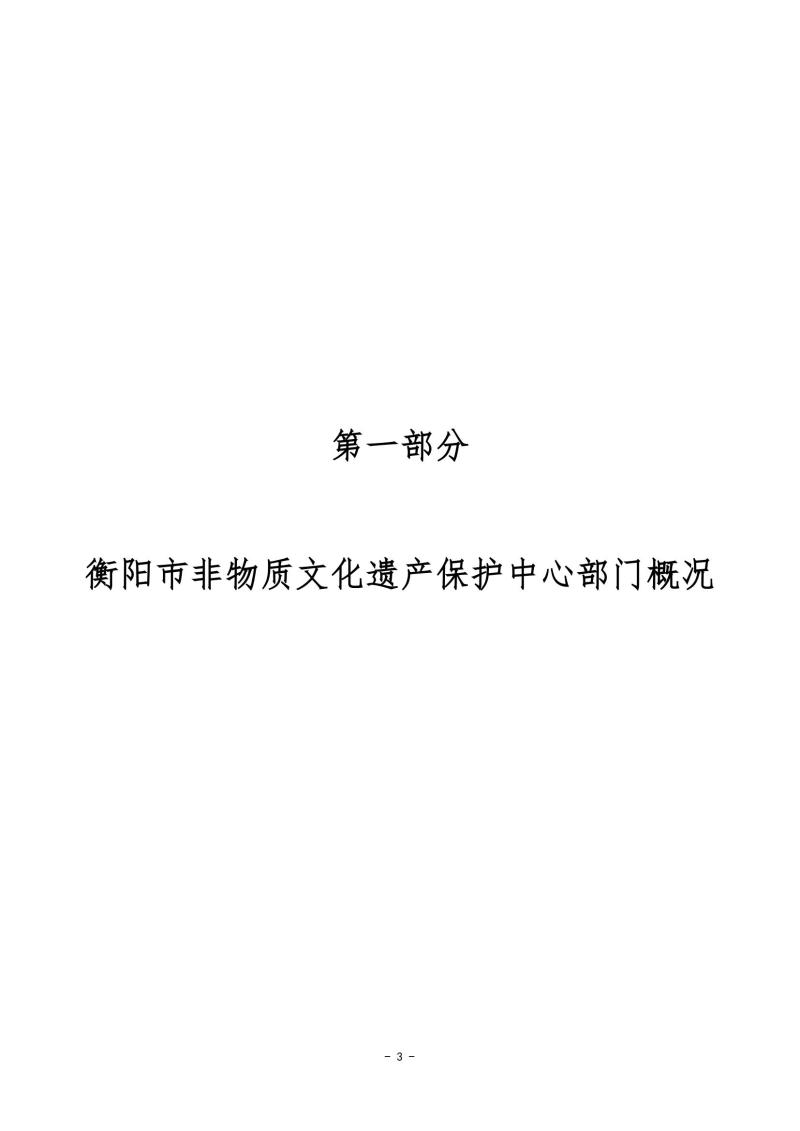 第一部分

衡阳市非物质文化遗产保护中心部门概况

- 3 -